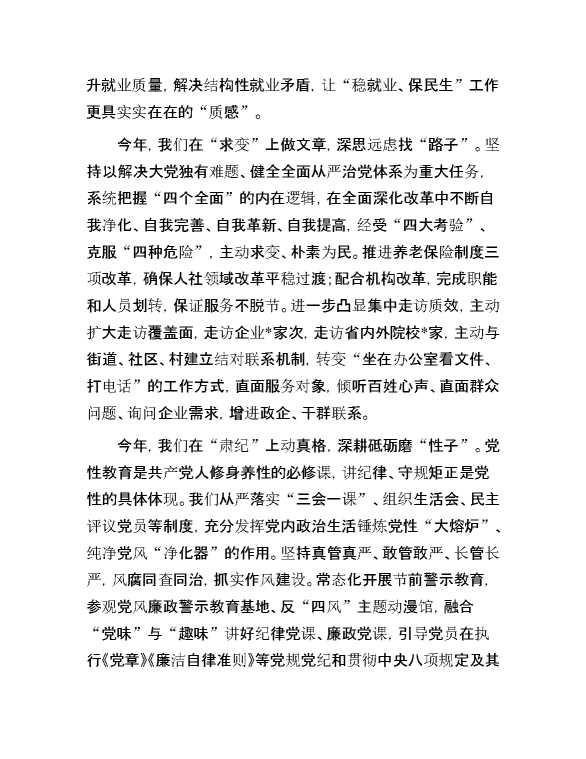 升就业质量，解决结构性就业矛盾，让“稳就业、保民生”工作更具实实在在的“质感”。

今年，我们在“求变”上做文章，深思远虑找“路子”。坚持以解决大党独有难题、健全全面从严治党体系为重大任务，系统把握“四个全面”的内在逻辑，在全面深化改革中不断自我净化、自我完善、自我革新、自我提高，经受“四大考验”、克服“四种危险”，主动求变、朴素为民。推进养老保险制度三项改革，确保人社领域改革平稳过渡；配合机构改革，完成职能和人员划转，保证服务不脱节。进一步凸显集中走访质效，主动扩大走访覆盖面，走访企业*家次，走访省内外院校*家，主动与街道、社区、村建立结对联系机制，转变“坐在办公室看文件、打电话”的工作方式，直面服务对象，倾听百姓心声、直面群众问题、询问企业需求，增进政企、干群联系。

今年，我们在“肃纪”上动真格，深耕砥砺磨“性子”。党性教育是共产党人修身养性的必修课，讲纪律、守规矩正是党性的具体体现。我们从严落实“三会一课”、组织生活会、民主评议党员等制度，充分发挥党内政治生活锤炼党性“大熔炉”、纯净党风“净化器”的作用。坚持真管真严、敢管敢严、长管长严，风腐同查同治，抓实作风建设。常态化开展节前警示教育，参观党风廉政警示教育基地、反“四风”主题动漫馆，融合“党味”与“趣味”讲好纪律党课、廉政党课，引导党员在执行《党章》《廉洁自律准则》等党规党纪和贯彻中央八项规定及其